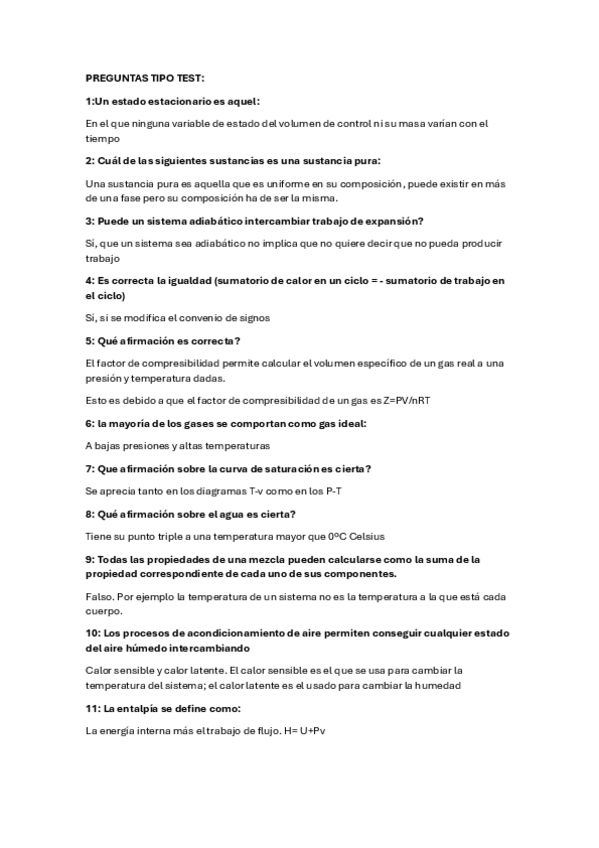 PREGUNTAS TIPO TEST:

1:Un estado estacionario es aquel:

En el que ninguna variable de estado del volumen de control ni su masa varían con el tiempo

2: Cuál de las siguientes sustancias es una sustancia pura:

Una sustancia pura es aquella que es uniforme en su composición, puede existir en más de una fase pero su composición ha de ser la misma.

3: Puede un sistema adiabático intercambiar trabajo de expansión?

Sí, que un sistema sea adiabático no implica que no quiere decir que no pueda producir trabajo

4: Es correcta la igualdad (sumatorio de calor en un ciclo = - sumatorio de trabajo en el ciclo)

Sí, si se modifica el convenio de signos

5: Qué afirmación es correcta?

El factor de compresibilidad permite calcular el volumen específico de un gas real a una presión y temperatura dadas.

Esto es debido a que el factor de compresibilidad de un gas es Z=PV/nRT

6: la mayoría de los gases se comportan como gas ideal:

A bajas presiones y altas temperaturas

7: Que afirmación sobre la curva de saturación es cierta?

Se aprecia tanto en los diagramas T-v como en los P-T

8: Qué afirmación sobre el agua es cierta?

Tiene su punto triple a una temperatura mayor que 0ºC Celsius

9: Todas las propiedades de una mezcla pueden calcularse como la suma de la propiedad correspondiente de cada uno de sus componentes.

Falso. Por ejemplo la temperatura de un sistema no es la temperatura a la que está cada cuerpo.

10: Los procesos de acondicionamiento de aire permiten conseguir cualquier estado del aire húmedo intercambiando

Calor sensible y calor latente. El calor sensible es el que se usa para cambiar la temperatura del sistema; el calor latente es el usado para cambiar la humedad

11: La entalpía se define como:

La energía interna más el trabajo de flujo. H= U+Pv